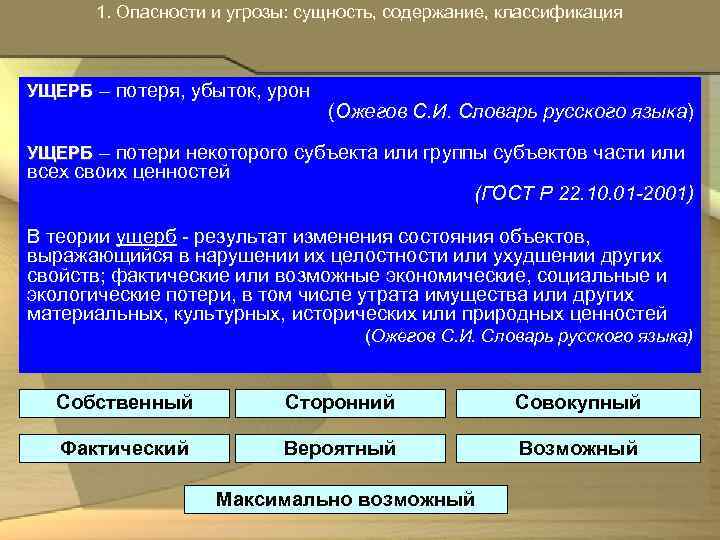 1. Опасности и угрозы: сущность, содержание, классификация

УЩЕРБ – потеря, убыток, урон

(Ожегов С.И. Словарь русского языка)

УЩЕРБ – потери некоторого субъекта или группы субъектов части или всех своих ценностей

(ГОСТ Р 22.10.01-2001)

В теории ущерб - результат изменения состояния объектов, выражающийся в нарушении их целостности или ухудшении других свойств; фактические или возможные экономические, социальные и экологические потери, в том числе утрата имущества или других материальных, культурных, исторических или природных ценностей

(Ожегов С.И. Словарь русского языка)

Собственный

Сторонний

Совокупный

Фактический

Вероятный

Возможный

Максимально возможный